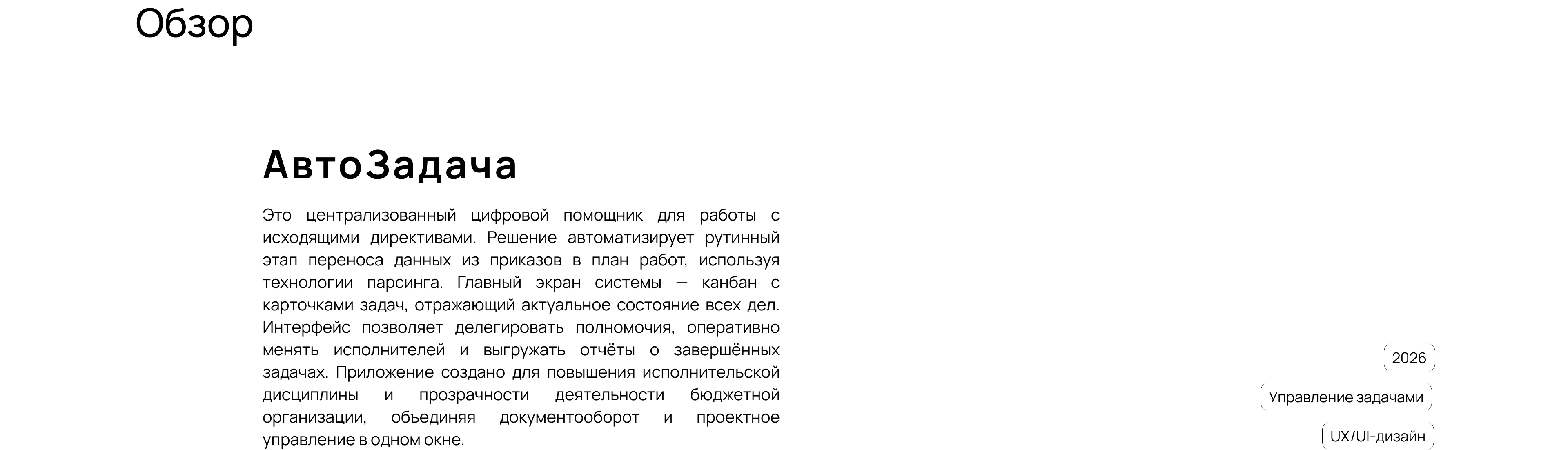 Обзор

АвтоЗадача

Это централизованный цифровой помощник для работы с исходящими директивами. Решение автоматизирует рутинный этап переноса данных из приказов в план работ, используя технологии парсинга. Главный экран системы — канбан с карточками задач, отражающий актуальное состояние всех дел. Интерфейс позволяет делегировать полномочия, оперативно менять исполнителей и выгружать отчёты о завершённых задачах. Приложение создано для повышения исполнительской дисциплины и прозрачности деятельности бюджетной организации, объединяя документооборот и проектное управление в одном окне.

2026

Управление задачами

UX/UI-дизайн